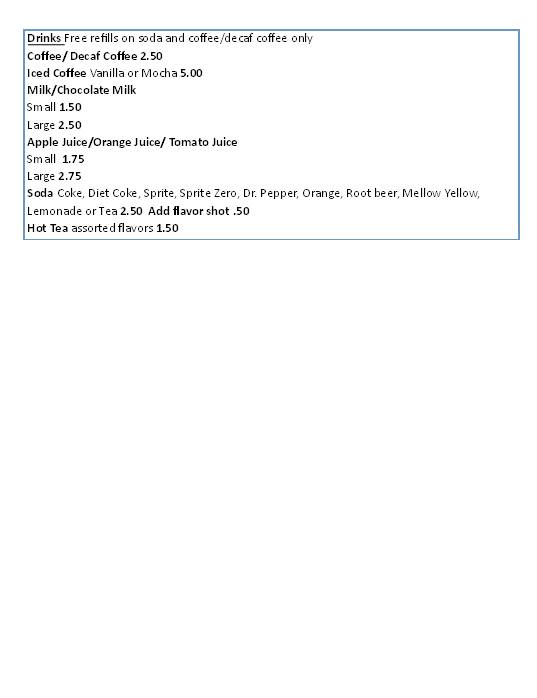 Drinks Free refills on soda and coffee/decaf coffee only
Coffee/ Decaf Coffee 2.50
Iced Coffee Vanilla or Mocha 5.00
Milk/Chocolate Milk
Small 1.50
Large 2.50
Apple Juice/Orange Juice/ Tomato Juice
Small 1.75
Large 2.75
Soda Coke, Diet Coke, Sprite, Sprite Zero, Dr. Pepper, Orange, Root beer, Mellow Yellow, Lemonade or Tea 2.50 Add flavor shot .50
Hot Tea assorted flavors 1.50